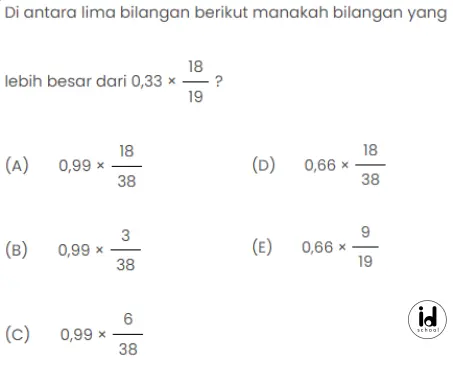 Di antara lima bilangan berikut manakah bilangan yang lebih besar dari $0,33 \times \frac{18}{19}$ ?

(A) $0,99 \times \frac{18}{38}$

(B) $0,99 \times \frac{3}{38}$

(C) $0,99 \times \frac{6}{38}$

(D) $0,66 \times \frac{18}{38}$

(E) $0,66 \times \frac{9}{19}$

id school